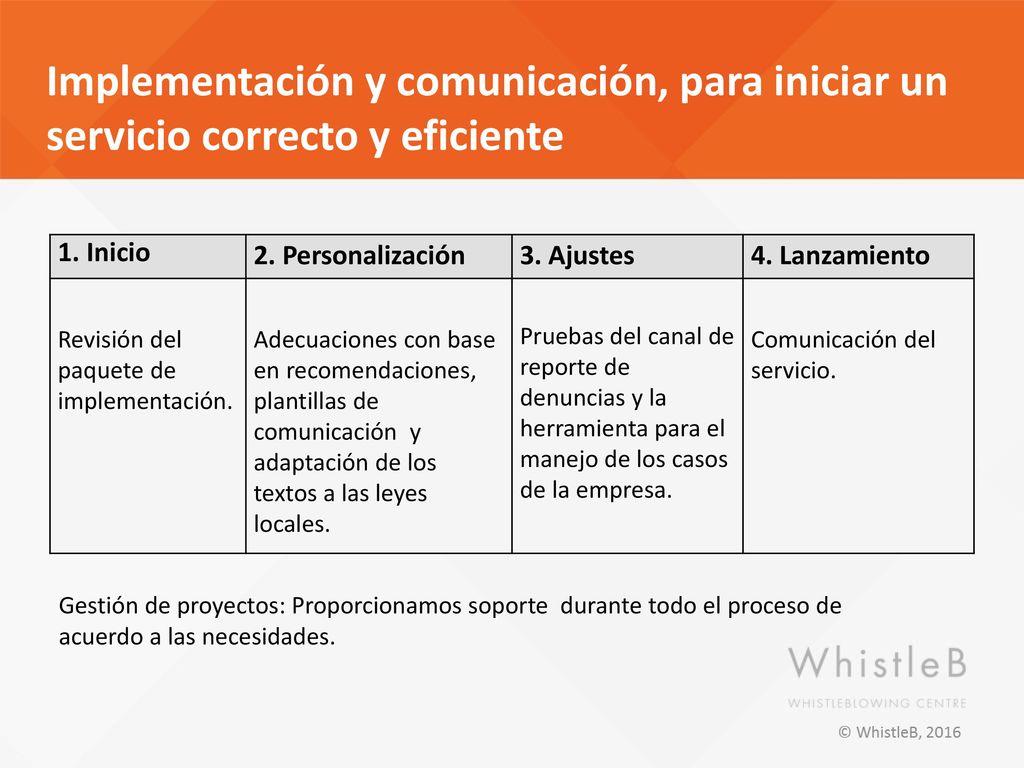 Implementación y comunicación, para iniciar un servicio correcto y eficiente

| 1. Inicio | 2. Personalización | 3. Ajustes | 4. Lanzamiento |
|---|---|---|---|
| Revisión del paquete de implementación. | Adecuaciones con base en recomendaciones, plantillas de comunicación y adaptación de los textos a las leyes locales. | Pruebas del canal de reporte de denuncias y la herramienta para el manejo de los casos de la empresa. | Comunicación del servicio. |

Gestión de proyectos: Proporcionamos soporte durante todo el proceso de acuerdo a las necesidades.

WhistleB
WHISTLEBLOWING CENTRE

© WhistleB, 2016